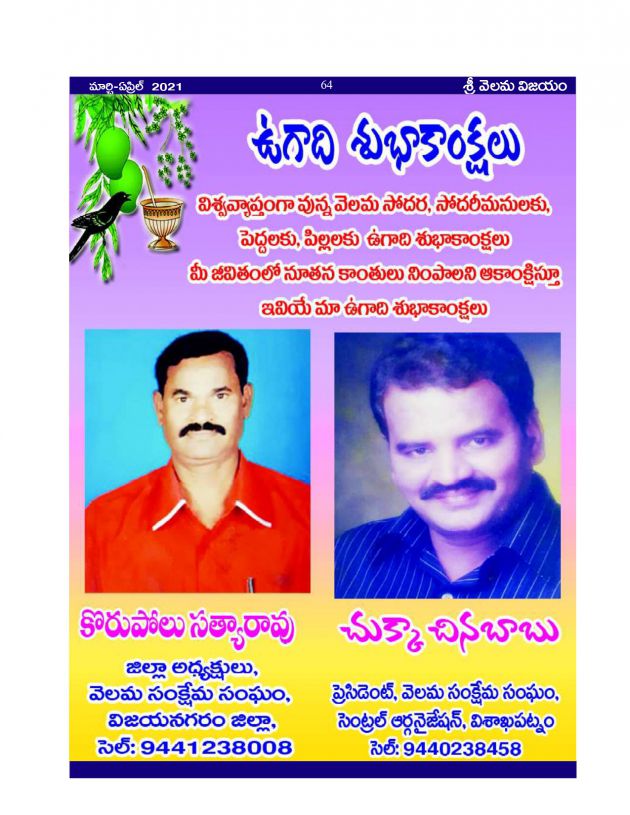 మార్చి-ఏప్రిల్ 2021

64

శ్రీ వెలమ విజయం

ఉగాది శుభాకాంక్షలు

విశ్వవ్యాప్తంగా వున్న వెలమ సోదర, సోదరీమనులకు, పెద్దలకు, పిల్లలకు ఉగాది శుభాకాంక్షలు మీ జీవితంలో నూతన కాంతులు నింపాలని ఆకాంక్షిస్తూ ఇవియే మా ఉగాది శుభాకాంక్షలు

కోరుపోలు సత్యారావు

జిల్లా అధ్యక్షులు,
వెలమ సంక్షేమ సంఘం,
విజయనగరం జిల్లా,
సెల్: 9441238008

చుక్కా చినబాబు

ప్రెసిడెంట్, వెలమ సంక్షేమ సంఘం,
సెంట్రల్ ఆర్గనైజేషన్, విశాఖపట్నం
సెల్: 9440238458